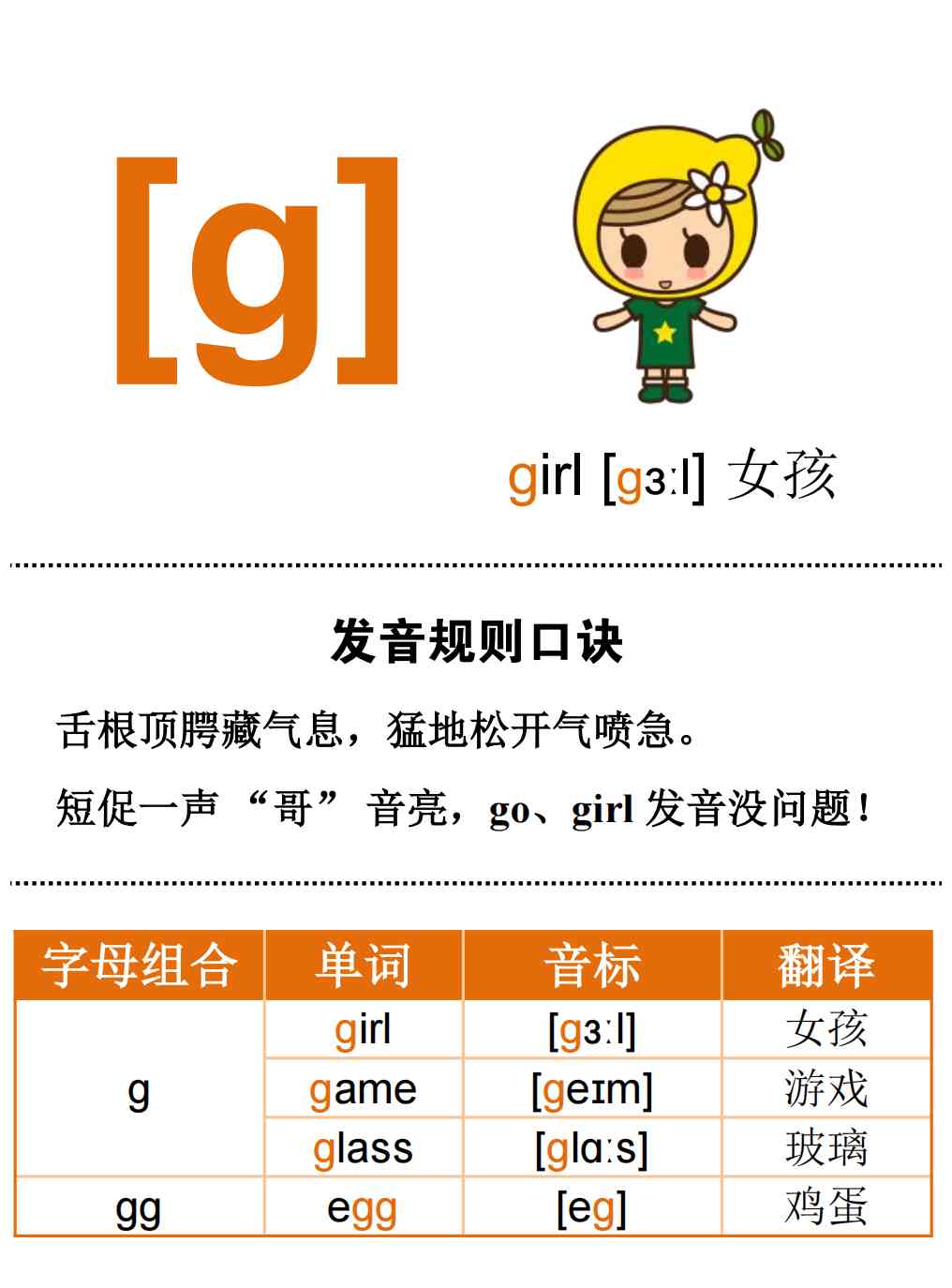 [g]

girl [gɜːl] 女孩

发音规则口诀

舌根顶腭藏气息，猛地松开气喷急。

短促一声“哥”音亮，go、girl发音没问题！

| 字母组合 | 单词 | 音标 | 翻译 |
|---|---|---|---|
| g | girl | [gɜːl] | 女孩 |
|  | game | [geɪm] | 游戏 |
|  | glass | [glɑːs] | 玻璃 |
| gg | egg | [eg] | 鸡蛋 |